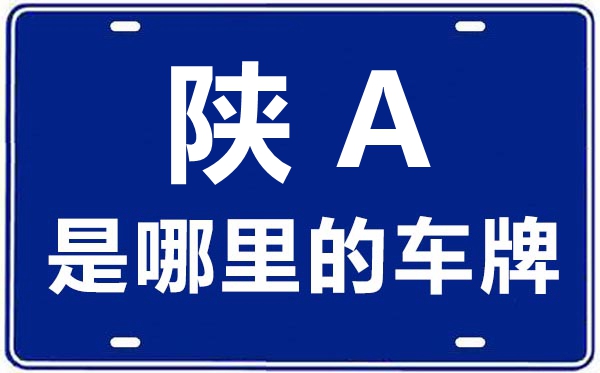 陕 A
是哪里的车牌